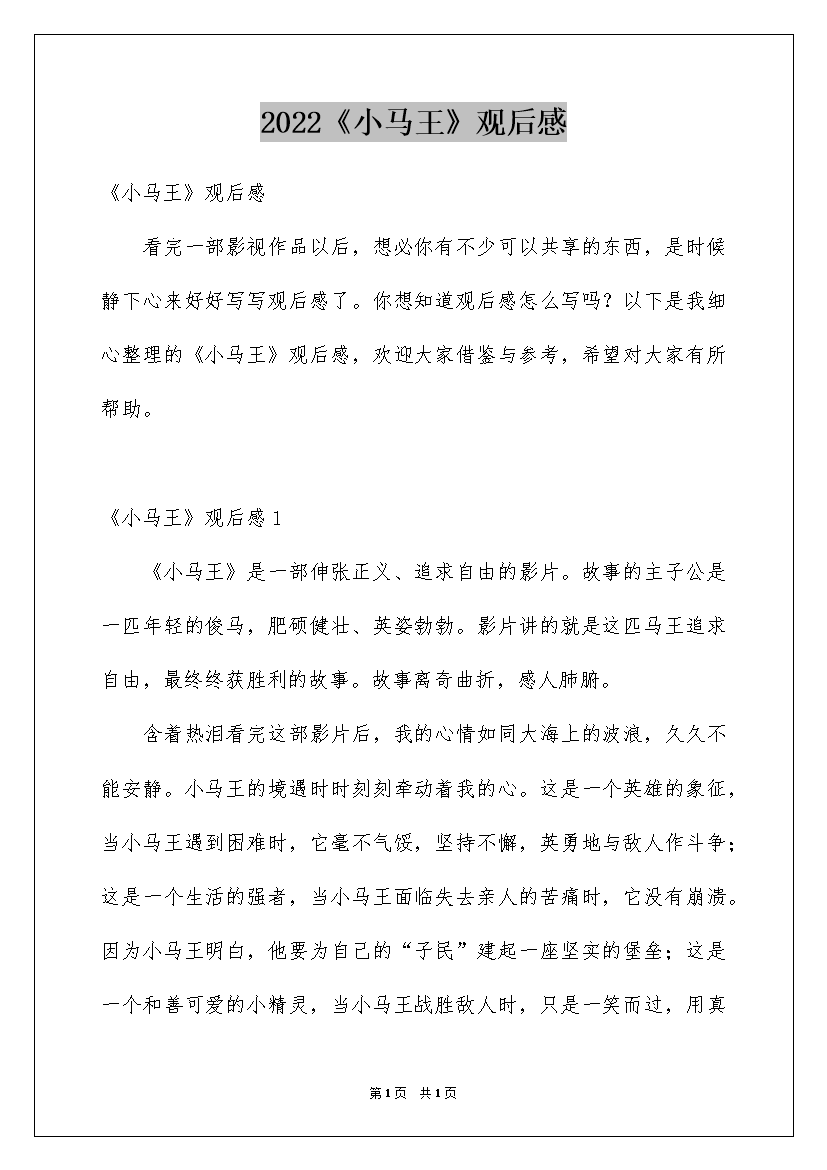 2022《小马王》观后感

《小马王》观后感

看完一部影视作品以后，想必你有不少可以共享的东西，是时候静下心来好好写写观后感了。你想知道观后感怎么写吗？以下是我细心整理的《小马王》观后感，欢迎大家借鉴与参考，希望对大家有所帮助。

《小马王》观后感1

《小马王》是一部伸张正义、追求自由的影片。故事的主子公是一匹年轻的俊马，肥硕健壮、英姿勃勃。影片讲的就是这匹马王追求自由，最终终获胜利的故事。故事离奇曲折，感人肺腑。

含着热泪看完这部影片后，我的心情如同大海上的波浪，久久不能安静。小马王的境遇时时刻刻牵动着我的心。这是一个英雄的象征，当小马王遇到困难时，它毫不气馁，坚持不懈，英勇地与敌人作斗争；这是一个生活的强者，当小马王面临失去亲人的苦痛时，它没有崩溃。因为小马王明白，他要为自己的“子民”建起一座坚实的堡垒；这是一个和善可爱的小精灵，当小马王战胜敌人时，只是一笑而过，用真

第1页 共1页